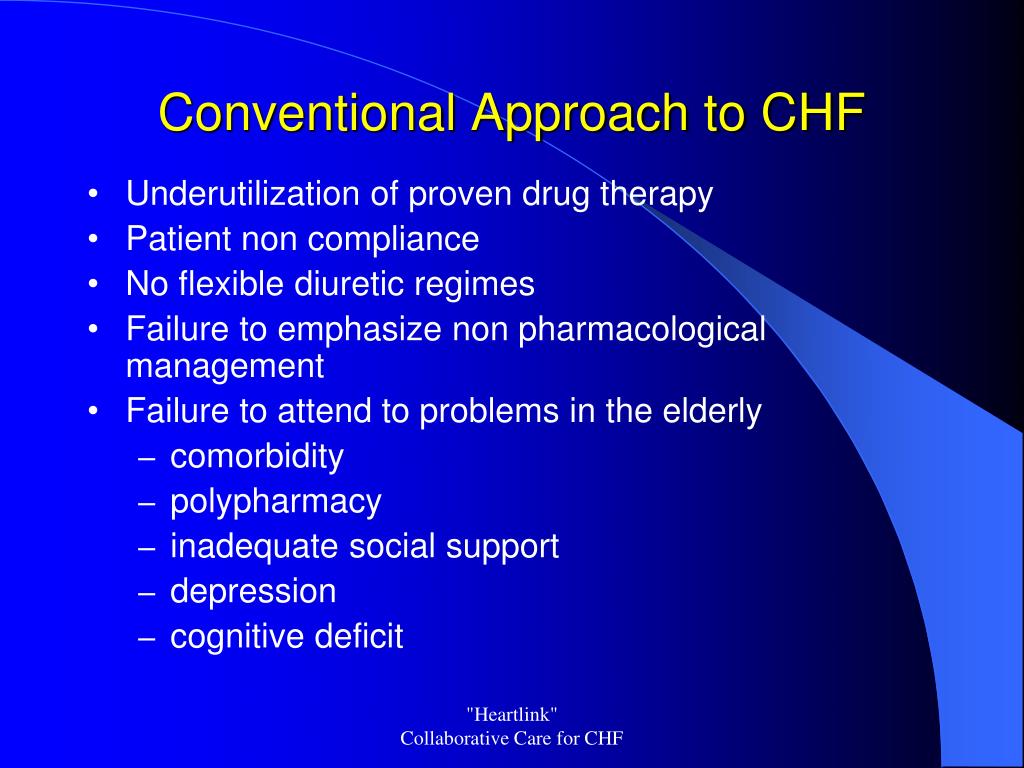 Conventional Approach to CHF

• Underutilization of proven drug therapy
• Patient non compliance
• No flexible diuretic regimes
• Failure to emphasize non pharmacological management
• Failure to attend to problems in the elderly
  – comorbidity
  – polypharmacy
  – inadequate social support
  – depression
  – cognitive deficit

"Heartlink"
Collaborative Care for CHF